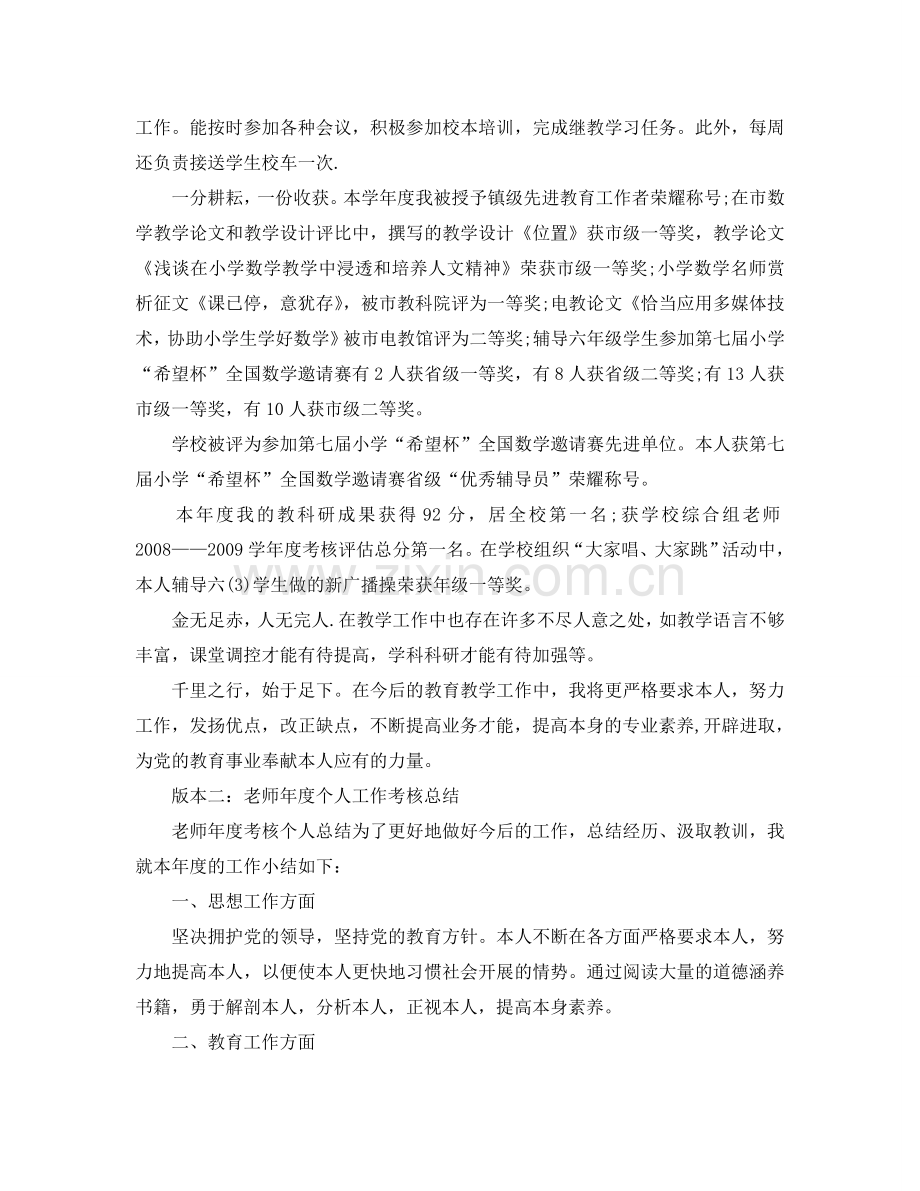 工作。能按时参加各种会议，积极参加校本培训，完成继教学习任务。此外，每周还负责接送学生校车一次.

一分耕耘，一份收获。本学年度我被授予镇级先进教育工作者荣耀称号;在市数学教学论文和教学设计评比中，撰写的教学设计《位置》获市级一等奖，教学论文《浅谈在小学数学教学中浸透和培养人文精神》荣获市级一等奖;小学数学名师赏析征文《课已停，意犹存》，被市教科院评为一等奖;电教论文《恰当应用多媒体技术，协助小学生学好数学》被市电教馆评为二等奖;辅导六年级学生参加第七届小学“希望杯”全国数学邀请赛有2人获省级一等奖，有8人获省级二等奖;有13人获市级一等奖，有10人获市级二等奖。

学校被评为参加第七届小学“希望杯”全国数学邀请赛先进单位。本人获第七届小学“希望杯”全国数学邀请赛省级“优秀辅导员”荣耀称号。

本年度我的教科研成果获得92分，居全校第一名;获学校综合组老师2008——2009学年度考核评估总分第一名。在学校组织“大家唱、大家跳”活动中，本人辅导六(3)学生做的新广播操荣获年级一等奖。

金无足赤，人无完人.在教学工作中也存在许多不尽人意之处，如教学语言不够丰富，课堂调控才能有待提高，学科科研才能有待加强等。

千里之行，始于足下。在今后的教育教学工作中，我将更严格要求本人，努力工作，发扬优点，改正缺点，不断提高业务才能，提高本身的专业素养,开辟进取，为党的教育事业奉献本人应有的力量。

版本二：老师年度个人工作考核总结

老师年度考核个人总结为了更好地做好今后的工作，总结经历、汲取教训，我就本年度的工作小结如下：

一、思想工作方面

坚决拥护党的领导，坚持党的教育方针。本人不断在各方面严格要求本人，努力地提高本人，以便使本人更快地习惯社会开展的情势。通过阅读大量的道德涵养书籍，勇于解剖本人，分析本人，正视本人，提高本身素养。

二、教育工作方面

www.zixin.com.cn